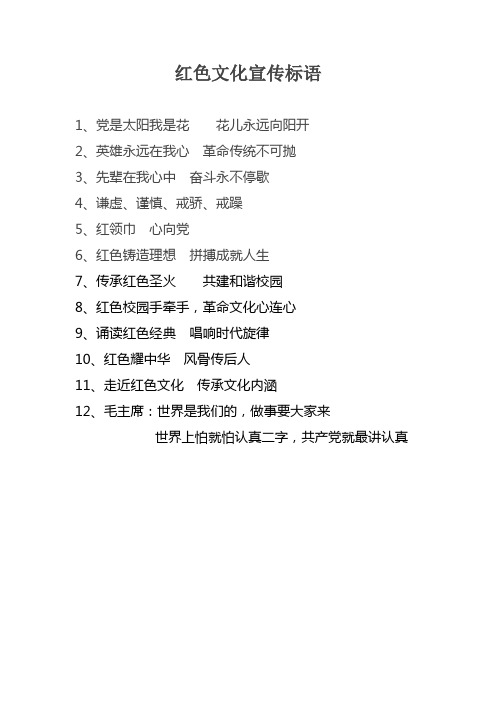 红色文化宣传标语

1、党是太阳我是花　　花儿永远向阳开

2、英雄永远在我心　革命传统不可抛

3、先辈在我心中　奋斗永不停歇

4、谦虚、谨慎、戒骄、戒躁

5、红领巾　心向党

6、红色铸造理想　拼搏成就人生

7、传承红色圣火　　共建和谐校园

8、红色校园手牵手，革命文化心连心

9、诵读红色经典　唱响时代旋律

10、红色耀中华　风骨传后人

11、走近红色文化　传承文化内涵

12、毛主席：世界是我们的，做事要大家来

世界上怕就怕认真二字，共产党就最讲认真